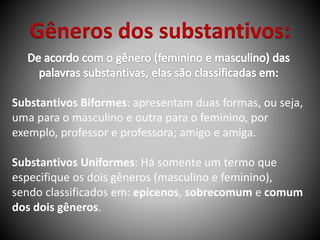 Gêneros dos substantivos:

De acordo com o gênero (feminino e masculino) das palavras substantivas, elas são classificadas em:

Substantivos Biformes: apresentam duas formas, ou seja, uma para o masculino e outra para o feminino, por exemplo, professor e professora; amigo e amiga.

Substantivos Uniformes: Há somente um termo que especifique os dois gêneros (masculino e feminino), sendo classificados em: epicenos, sobrecomum e comum dos dois gêneros.